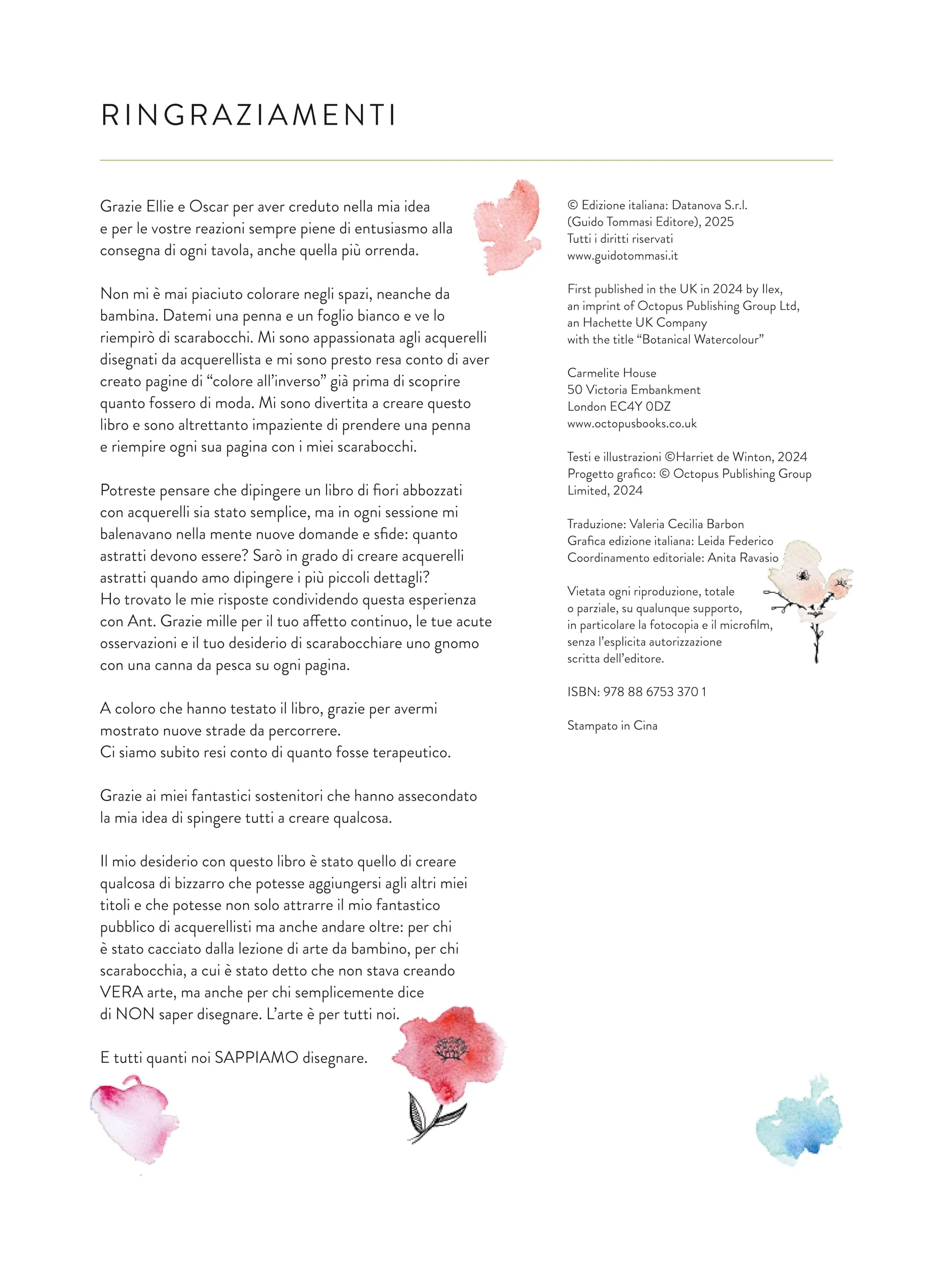 RINGRAZIAMENTI

Grazie Ellie e Oscar per aver creduto nella mia idea e per le vostre reazioni sempre piene di entusiasmo alla consegna di ogni tavola, anche quella più orrenda.

Non mi è mai piaciuto colorare negli spazi, neanche da bambina. Datemi una penna e un foglio bianco e ve lo riempirò di scarabocchi. Mi sono appassionata agli acquerelli disegnati da acquerellista e mi sono presto resa conto di aver creato pagine di "colore all'inverso" già prima di scoprire quanto fossero di moda. Mi sono divertita a creare questo libro e sono altrettanto impaziente di prendere una penna e riempire ogni sua pagina con i miei scarabocchi.

Potreste pensare che dipingere un libro di fiori abbozzati con acquerelli sia stato semplice, ma in ogni sessione mi balenavano nella mente nuove domande e sfide: quanto astratti devono essere? Sarò in grado di creare acquerelli astratti quando amo dipingere i più piccoli dettagli? Ho trovato le mie risposte condividendo questa esperienza con Ant. Grazie mille per il tuo affetto continuo, le tue acute osservazioni e il tuo desiderio di scarabocchiare uno gnomo con una canna da pesca su ogni pagina.

A coloro che hanno testato il libro, grazie per avermi mostrato nuove strade da percorrere.
Ci siamo subito resi conto di quanto fosse terapeutico.

Grazie ai miei fantastici sostenitori che hanno assecondato la mia idea di spingere tutti a creare qualcosa.

Il mio desiderio con questo libro è stato quello di creare qualcosa di bizzarro che potesse aggiungersi agli altri miei titoli e che potesse non solo attrarre il mio fantastico pubblico di acquerellisti ma anche andare oltre: per chi è stato cacciato dalla lezione di arte da bambino, per chi scarabocchia, a cui è stato detto che non stava creando VERA arte, ma anche per chi semplicemente dice di NON saper disegnare. L'arte è per tutti noi.

E tutti quanti noi SAPPIAMO disegnare.

© Edizione italiana: Datanova S.r.l.
(Guido Tommasi Editore), 2025
Tutti i diritti riservati
www.guidotommasi.it

First published in the UK in 2024 by Ilex,
an imprint of Octopus Publishing Group Ltd,
an Hachette UK Company
with the title "Botanical Watercolour"

Carmelite House
50 Victoria Embankment
London EC4Y 0DZ
www.octopusbooks.co.uk

Testi e illustrazioni ©Harriet de Winton, 2024
Progetto grafico: © Octopus Publishing Group Limited, 2024

Traduzione: Valeria Cecilia Barbon
Grafica edizione italiana: Leida Federico
Coordinamento editoriale: Anita Ravasio

Vietata ogni riproduzione, totale o parziale, su qualunque supporto, in particolare la fotocopia e il microfilm, senza l'esplicita autorizzazione scritta dell'editore.

ISBN: 978 88 6753 370 1

Stampato in Cina